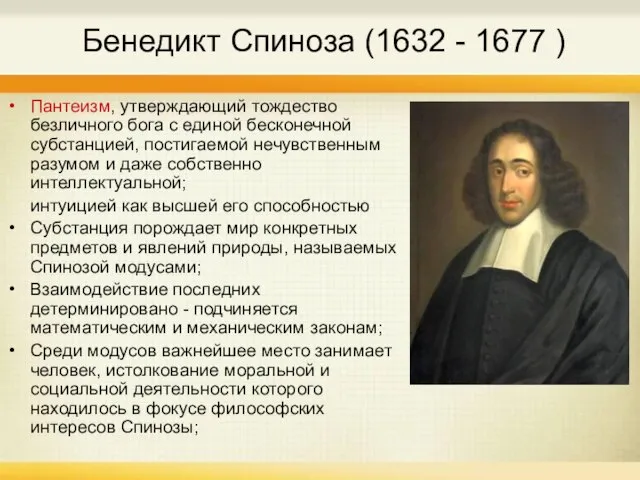 Бенедикт Спиноза (1632 - 1677 )

• Пантеизм, утверждающий тождество безличного бога с единой бесконечной субстанцией, постигаемой нечувственным разумом и даже собственно интеллектуальной;

интуицией как высшей его способностью

• Субстанция порождает мир конкретных предметов и явлений природы, называемых Спинозой модусами;

• Взаимодействие последних детерминировано - подчиняется математическим и механическим законам;

• Среди модусов важнейшее место занимает человек, истолкование моральной и социальной деятельности которого находилось в фокусе философских интересов Спинозы;